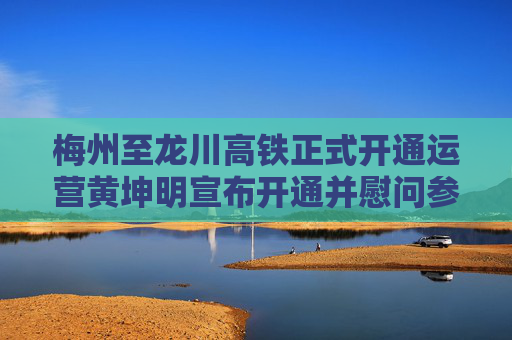 梅州至龙川高铁正式开通运营黄坤明宣布开通并慰问参